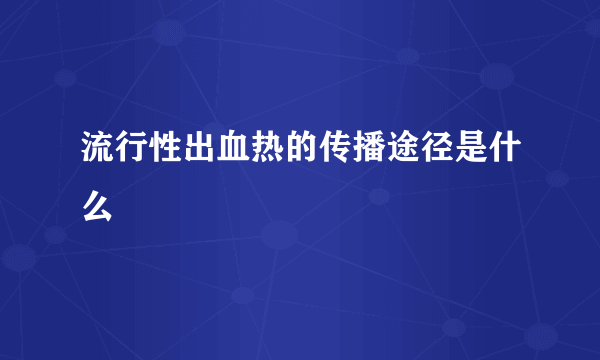 流行性出血热的传播途径是什么